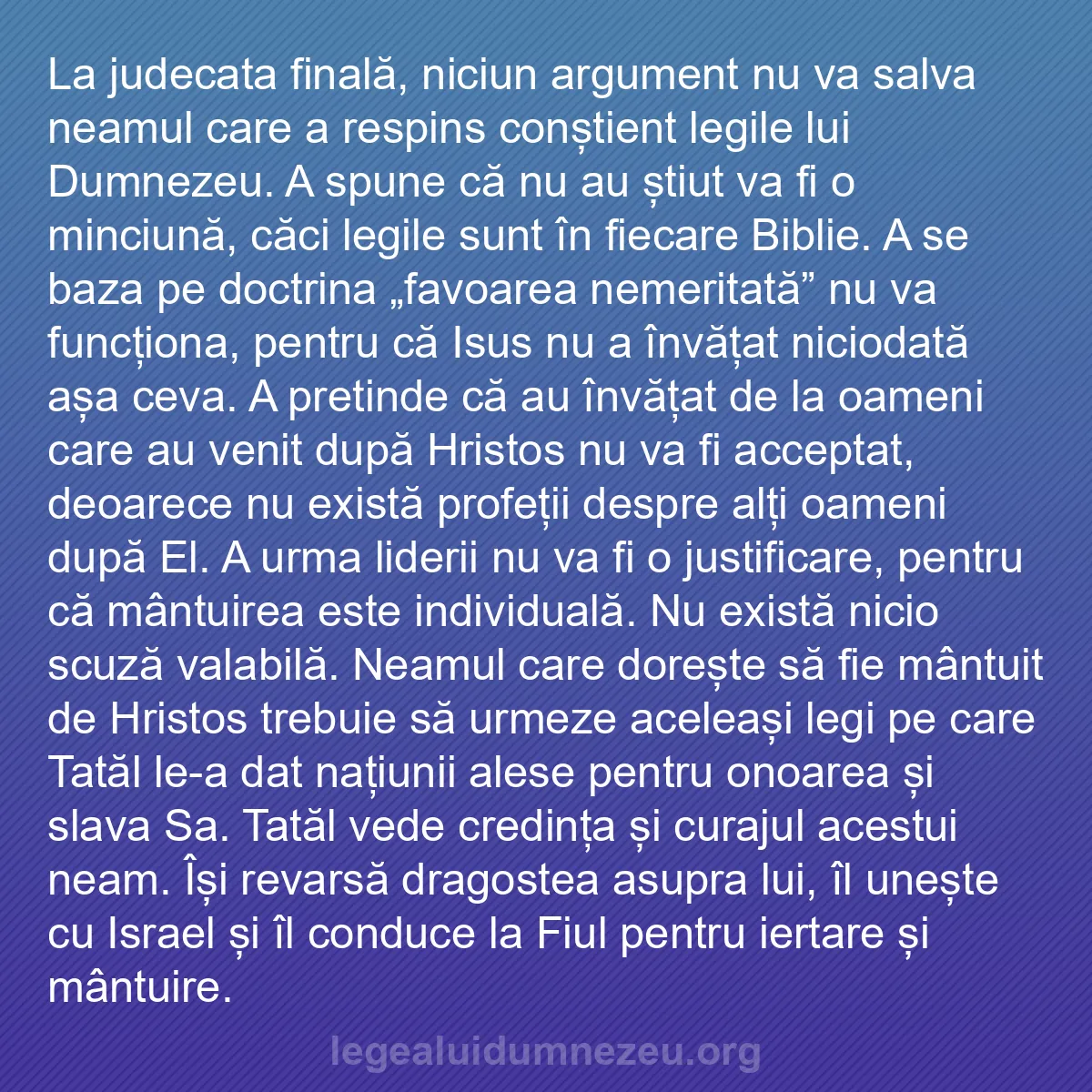 La judecata finală, niciun argument nu va salva neamul care a respins conștient legile lui Dumnezeu. A spune că nu au știut va fi o minciună, căci legile sunt în fiecare Biblie. A se baza pe doctrina „favoarea nemeritată” nu va funcționa, pentru că Isus nu a învățat niciodată așa ceva. A pretinde că au învățat de la oameni care au venit după Hristos nu va fi acceptat, deoarece nu există profeții despre alți oameni după El. A urma liderii nu va fi o justificare, pentru că mântuirea este individuală. Nu există nicio scuză valabilă. Neamul care dorește să fie mântuit de Hristos trebuie să urmeze aceleași legi pe care Tatăl le-a dat națiunii alese pentru onoarea și slava Sa. Tatăl vede credința și curajul acestui neam. Își revarsă dragostea asupra lui, îl unește cu Israel și îl conduce la Fiul pentru iertare și mântuire.

legealuidumnezeu.org